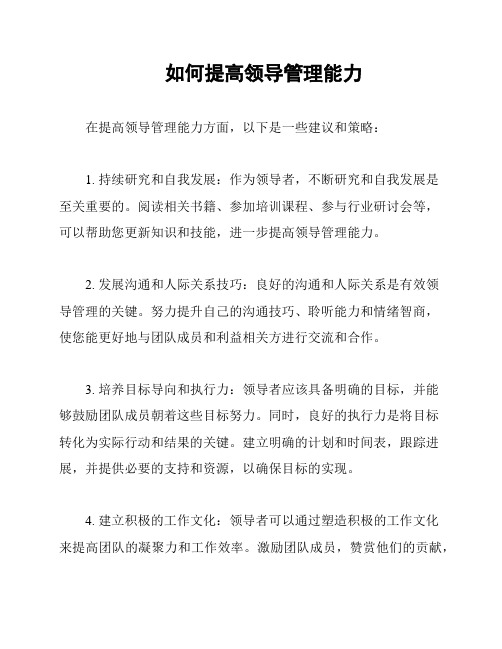 如何提高领导管理能力

在提高领导管理能力方面，以下是一些建议和策略：

1. 持续研究和自我发展：作为领导者，不断研究和自我发展是至关重要的。阅读相关书籍、参加培训课程、参与行业研讨会等，可以帮助您更新知识和技能，进一步提高领导管理能力。

2. 发展沟通和人际关系技巧：良好的沟通和人际关系是有效领导管理的关键。努力提升自己的沟通技巧、聆听能力和情绪智商，使您能更好地与团队成员和利益相关方进行交流和合作。

3. 培养目标导向和执行力：领导者应该具备明确的目标，并能够鼓励团队成员朝着这些目标努力。同时，良好的执行力是将目标转化为实际行动和结果的关键。建立明确的计划和时间表，跟踪进展，并提供必要的支持和资源，以确保目标的实现。

4. 建立积极的工作文化：领导者可以通过塑造积极的工作文化来提高团队的凝聚力和工作效率。激励团队成员，赞赏他们的贡献，